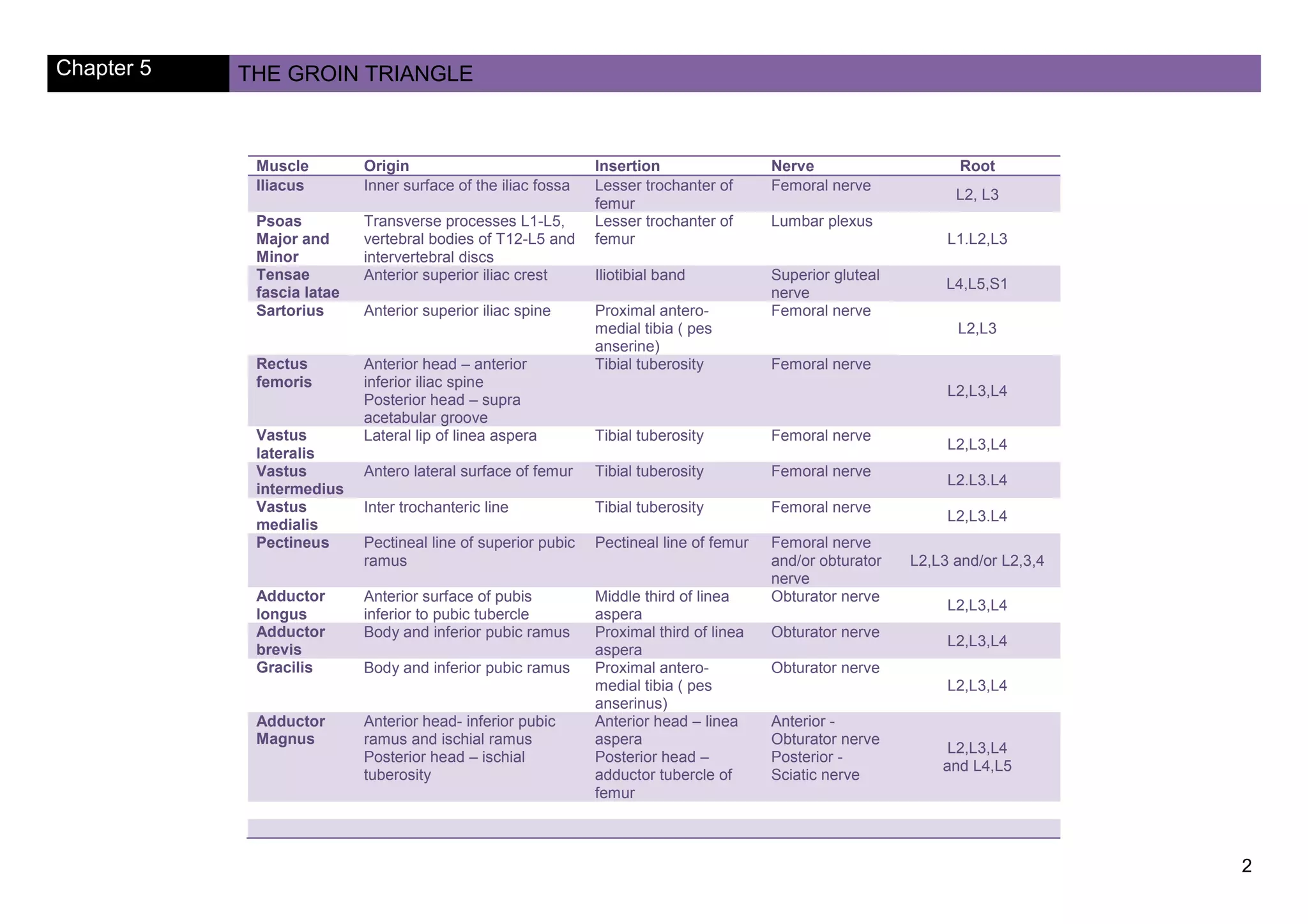 Chapter 5

THE GROIN TRIANGLE

| Muscle | Origin | Insertion | Nerve | Root |
|---|---|---|---|---|
| Iliacus | Inner surface of the iliac fossa | Lesser trochanter of femur | Femoral nerve | L2, L3 |
| Psoas Major and Minor | Transverse processes L1-L5, vertebral bodies of T12-L5 and intervertebral discs | Lesser trochanter of femur | Lumbar plexus | L1.L2,L3 |
| Tensae fascia latae | Anterior superior iliac crest | Iliotibial band | Superior gluteal nerve | L4,L5,S1 |
| Sartorius | Anterior superior iliac spine | Proximal antero-medial tibia ( pes anserine) | Femoral nerve | L2,L3 |
| Rectus femoris | Anterior head – anterior inferior iliac spine Posterior head – supra acetabular groove | Tibial tuberosity | Femoral nerve | L2,L3,L4 |
| Vastus lateralis | Lateral lip of linea aspera | Tibial tuberosity | Femoral nerve | L2,L3,L4 |
| Vastus intermedius | Antero lateral surface of femur | Tibial tuberosity | Femoral nerve | L2.L3.L4 |
| Vastus medialis | Inter trochanteric line | Tibial tuberosity | Femoral nerve | L2,L3.L4 |
| Pectineus | Pectineal line of superior pubic ramus | Pectineal line of femur | Femoral nerve and/or obturator nerve | L2,L3 and/or L2,3,4 |
| Adductor longus | Anterior surface of pubis inferior to pubic tubercle | Middle third of linea aspera | Obturator nerve | L2,L3,L4 |
| Adductor brevis | Body and inferior pubic ramus | Proximal third of linea aspera | Obturator nerve | L2,L3,L4 |
| Gracilis | Body and inferior pubic ramus | Proximal antero-medial tibia ( pes anserinus) | Obturator nerve | L2,L3,L4 |
| Adductor Magnus | Anterior head- inferior pubic ramus and ischial ramus Posterior head – ischial tuberosity | Anterior head – linea aspera Posterior head – adductor tubercle of femur | Anterior - Obturator nerve Posterior - Sciatic nerve | L2,L3,L4 and L4,L5 |

2